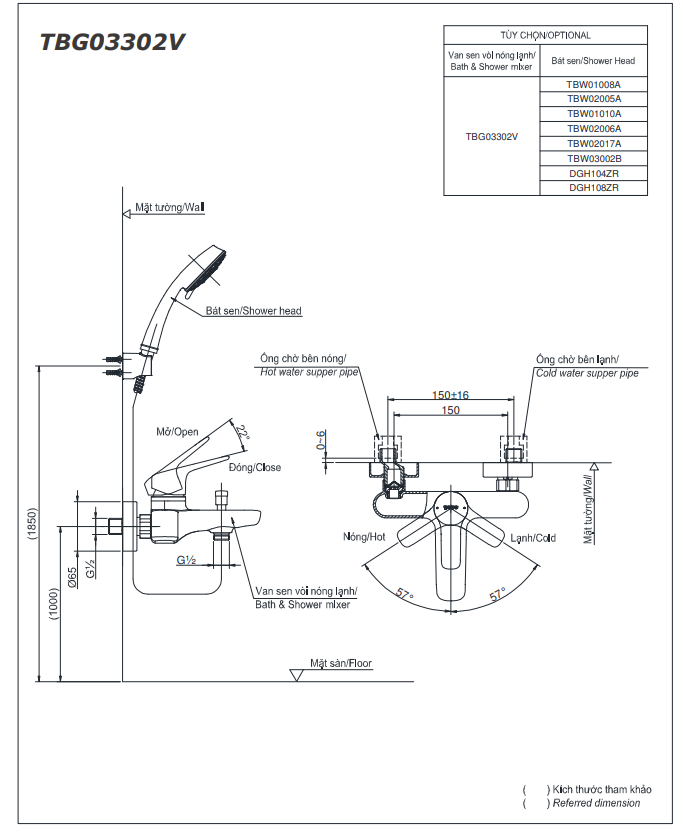 TBG03302V

| TÙY CHỌN/OPTIONAL | |
|---|---|
| Van sen vòi nóng lạnh/ Bath & Shower mixer | Bát sen/Shower Head |
| TBG03302V | TBW01008A |
| | TBW02005A |
| | TBW01010A |
| | TBW02006A |
| | TBW02017A |
| | TBW03002B |
| | DGH104ZR |
| | DGH108ZR |

Mặt tường/Wall

Bát sen/Shower head

Mở/Open

22°

Đóng/Close

(1850)

(1000)

Ø65

G½

G½

Van sen vòi nóng lạnh/ Bath & Shower mixer

Mặt sàn/Floor

Ống chờ bên nóng/ Hot water supper pipe

Ống chờ bên lạnh/ Cold water supper pipe

150±16

150

0~6

Mặt tường/Wall

Nóng/Hot

Lạnh/Cold

57°

57°

( ) Kích thước tham khảo
( ) Referred dimension